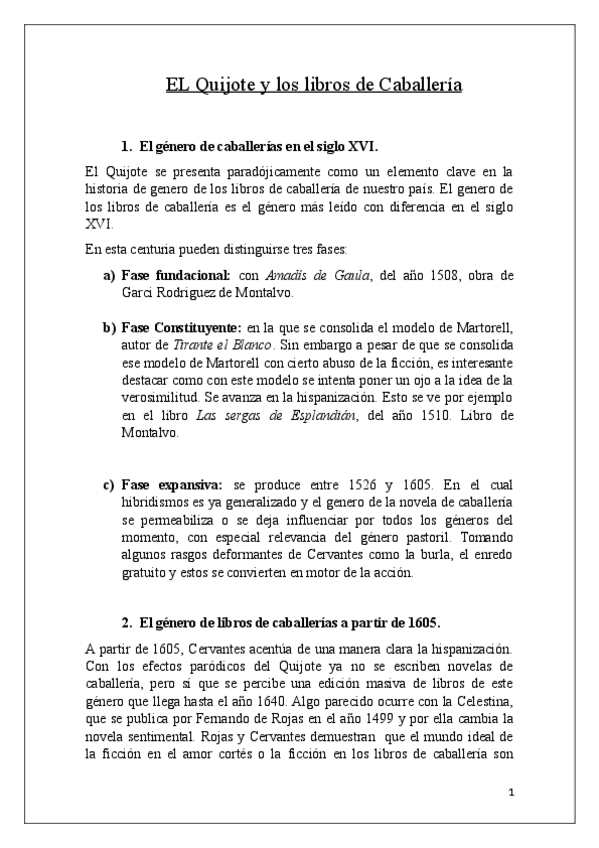 EL Quijote y los libros de Caballería

1. El género de caballerías en el siglo XVI.

El Quijote se presenta paradójicamente como un elemento clave en la historia de genero de los libros de caballería de nuestro país. El genero de los libros de caballería es el género más leído con diferencia en el siglo XVI.

En esta centuria pueden distinguirse tres fases:

a) Fase fundacional: con Amadís de Gaula, del año 1508, obra de Garci Rodriguez de Montalvo.

b) Fase Constituyente: en la que se consolida el modelo de Martorell, autor de Tirante el Blanco. Sin embargo a pesar de que se consolida ese modelo de Martorell con cierto abuso de la ficción, es interesante destacar como con este modelo se intenta poner un ojo a la idea de la verosimilitud. Se avanza en la hispanización. Esto se ve por ejemplo en el libro Las sergas de Esplandián, del año 1510. Libro de Montalvo.

c) Fase expansiva: se produce entre 1526 y 1605. En el cual hibridismos es ya generalizado y el genero de la novela de caballería se permeabiliza o se deja influenciar por todos los géneros del momento, con especial relevancia del género pastoril. Tomando algunos rasgos deformantes de Cervantes como la burla, el enredo gratuito y estos se convierten en motor de la acción.

2. El género de libros de caballerías a partir de 1605.

A partir de 1605, Cervantes acentúa de una manera clara la hispanización. Con los efectos paródicos del Quijote ya no se escriben novelas de caballería, pero sí que se percibe una edición masiva de libros de este género que llega hasta el año 1640. Algo parecido ocurre con la Celestina, que se publica por Fernando de Rojas en el año 1499 y por ella cambia la novela sentimental. Rojas y Cervantes demuestran que el mundo ideal de la ficción en el amor cortés o la ficción en los libros de caballería son

1